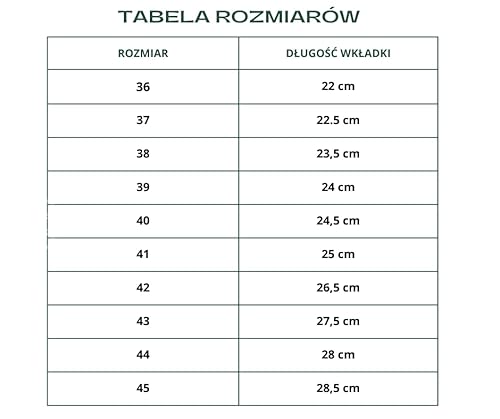 TABELA ROZMIARÓW

| ROZMIAR | DŁUGOŚĆ WKŁADKI |
|---|---|
| 36 | 22 cm |
| 37 | 22.5 cm |
| 38 | 23,5 cm |
| 39 | 24 cm |
| 40 | 24,5 cm |
| 41 | 25 cm |
| 42 | 26,5 cm |
| 43 | 27,5 cm |
| 44 | 28 cm |
| 45 | 28,5 cm |